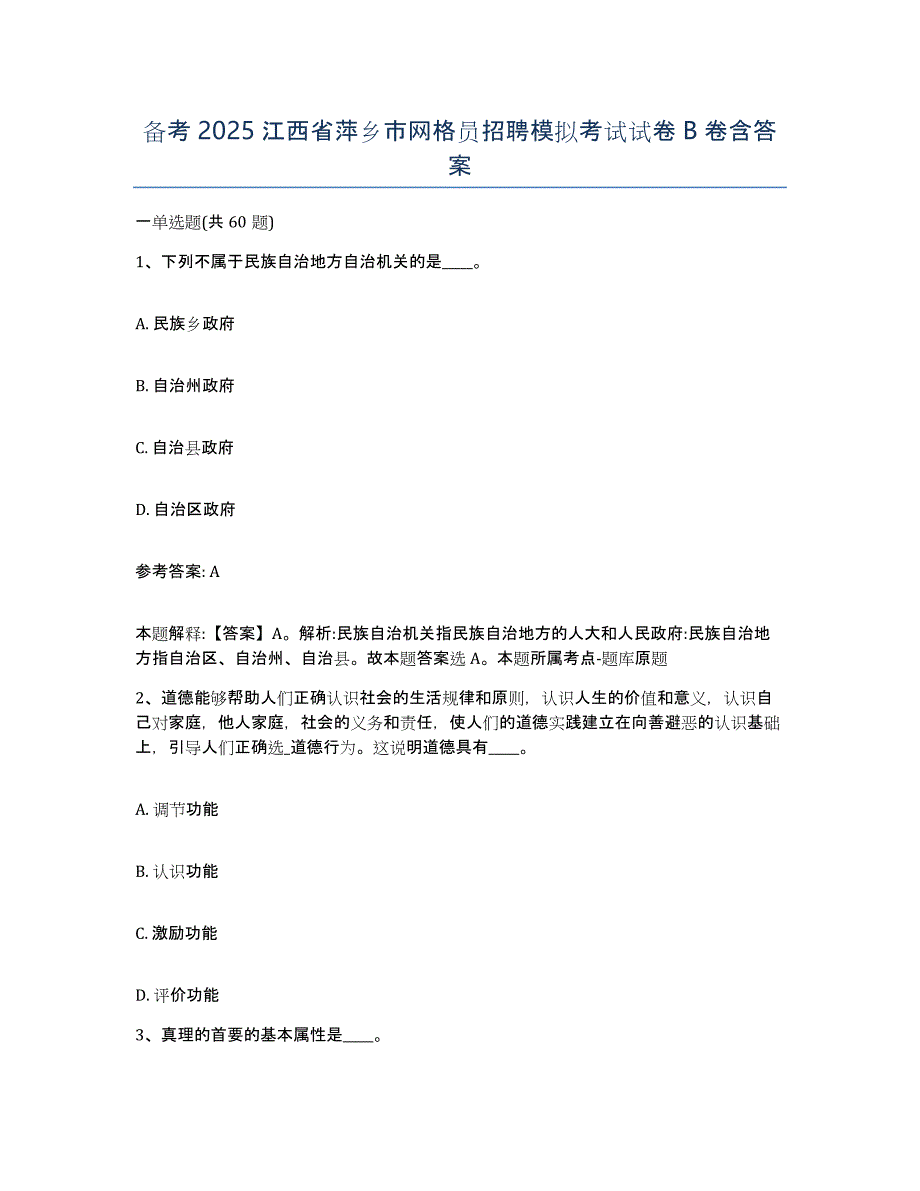 备考 2025 江西省萍乡市网格员招聘模拟考试试卷 B 卷含答案

一单选题(共 60 题)

1、下列不属于民族自治地方自治机关的是____。

A. 民族乡政府

B. 自治州政府

C. 自治县政府

D. 自治区政府

参考答案: A

本题解释:【答案】A。解析:民族自治机关指民族自治地方的人大和人民政府:民族自治地方指自治区、自治州、自治县。故本题答案选 A。本题所属考点-题库原题

2、道德能够帮助人们正确认识社会的生活规律和原则，认识人生的价值和意义，认识自己对家庭，他人家庭，社会的义务和责任，使人们的道德实践建立在向善避恶的认识基础上，引导人们正确选_道德行为。这说明道德具有____。

A. 调节功能

B. 认识功能

C. 激励功能

D. 评价功能

3、真理的首要的基本属性是____。